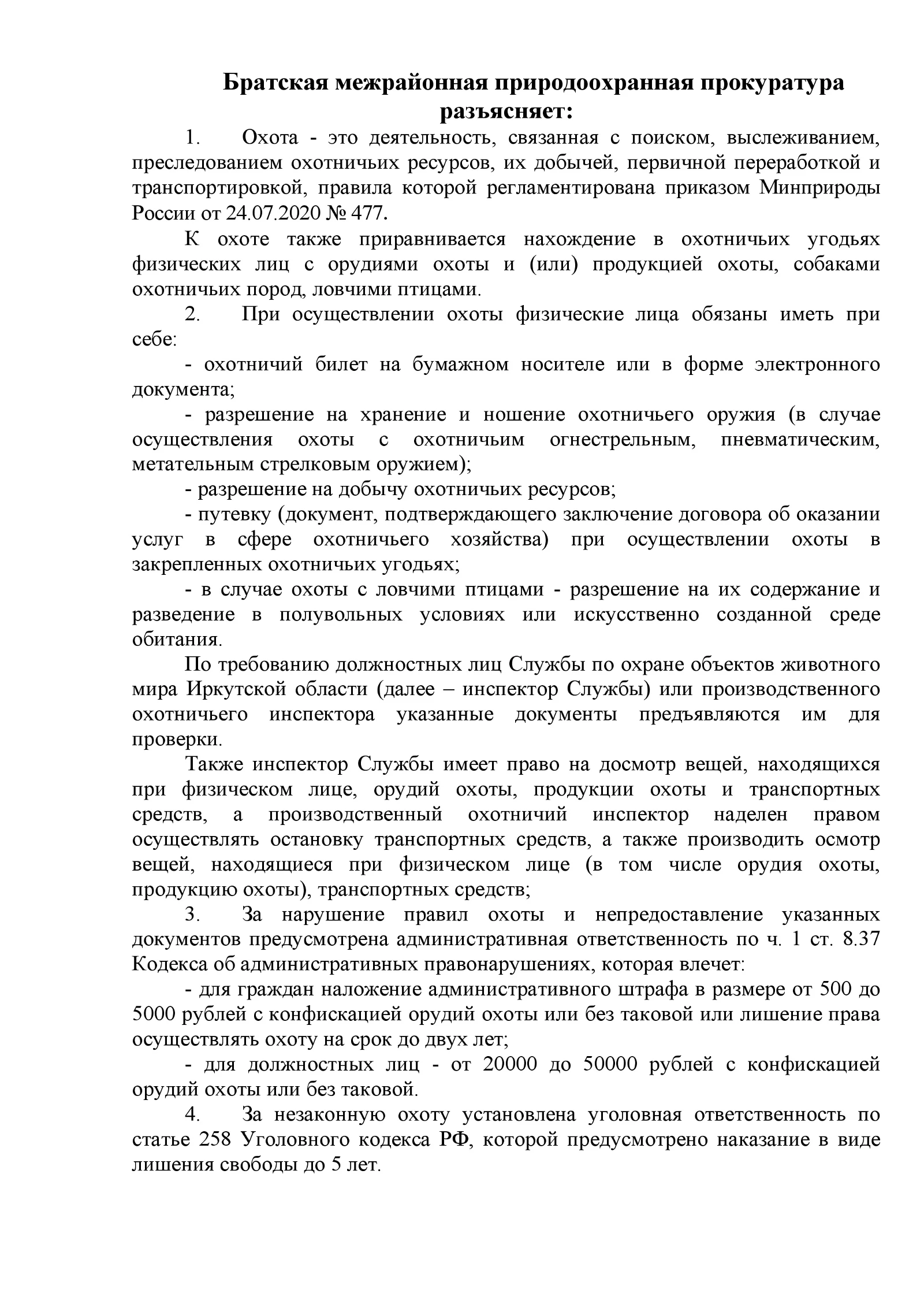 Братская межрайонная природоохранная прокуратура разъясняет:

1. Охота - это деятельность, связанная с поиском, выслеживанием, преследованием охотничьих ресурсов, их добычей, первичной переработкой и транспортировкой, правила которой регламентирована приказом Минприроды России от 24.07.2020 № 477.

К охоте также приравнивается нахождение в охотничьих угодьях физических лиц с орудиями охоты и (или) продукцией охоты, собаками охотничьих пород, ловчими птицами.

2. При осуществлении охоты физические лица обязаны иметь при себе:

- охотничий билет на бумажном носителе или в форме электронного документа;

- разрешение на хранение и ношение охотничьего оружия (в случае осуществления охоты с охотничьим огнестрельным, пневматическим, метательным стрелковым оружием);

- разрешение на добычу охотничьих ресурсов;

- путевку (документ, подтверждающего заключение договора об оказании услуг в сфере охотничьего хозяйства) при осуществлении охоты в закрепленных охотничьих угодьях;

- в случае охоты с ловчими птицами - разрешение на их содержание и разведение в полувольных условиях или искусственно созданной среде обитания.

По требованию должностных лиц Службы по охране объектов животного мира Иркутской области (далее – инспектор Службы) или производственного охотничьего инспектора указанные документы предъявляются им для проверки.

Также инспектор Службы имеет право на досмотр вещей, находящихся при физическом лице, орудий охоты, продукции охоты и транспортных средств, а производственный охотничий инспектор наделен правом осуществлять остановку транспортных средств, а также производить осмотр вещей, находящиеся при физическом лице (в том числе орудия охоты, продукцию охоты), транспортных средств;

3. За нарушение правил охоты и непредоставление указанных документов предусмотрена административная ответственность по ч. 1 ст. 8.37 Кодекса об административных правонарушениях, которая влечет:

- для граждан наложение административного штрафа в размере от 500 до 5000 рублей с конфискацией орудий охоты или без таковой или лишение права осуществлять охоту на срок до двух лет;

- для должностных лиц - от 20000 до 50000 рублей с конфискацией орудий охоты или без таковой.

4. За незаконную охоту установлена уголовная ответственность по статье 258 Уголовного кодекса РФ, которой предусмотрено наказание в виде лишения свободы до 5 лет.